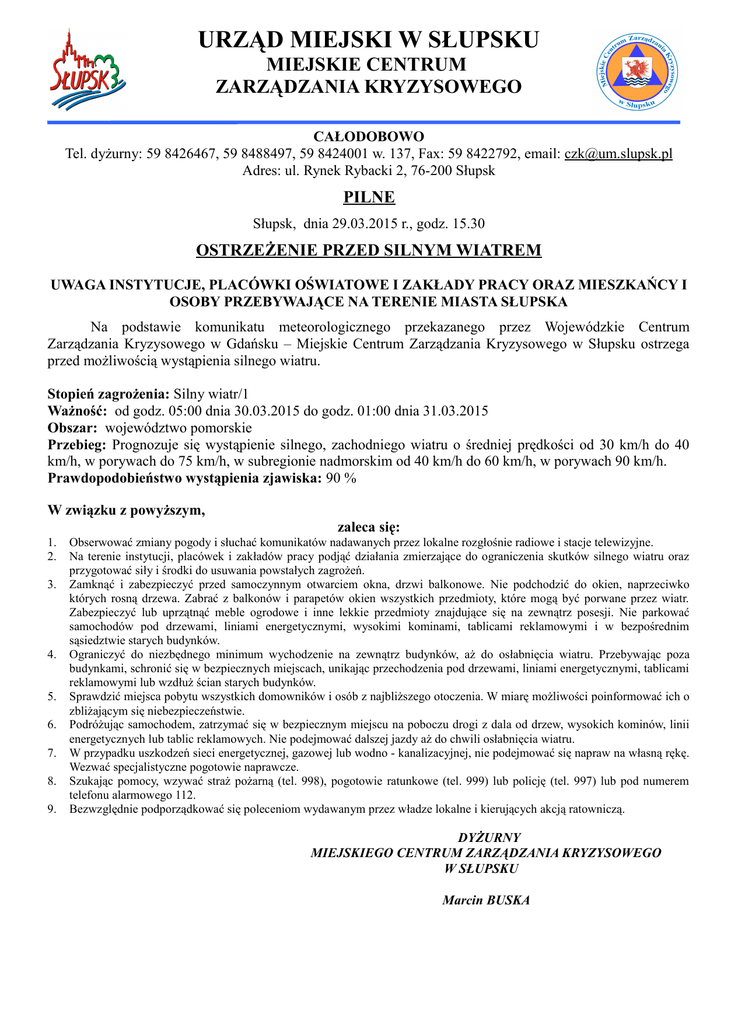 SŁUPSK

URZĄD MIEJSKI W SŁUPSKU
MIEJSKIE CENTRUM
ZARZĄDZANIA KRYZYSOWEGO

Miejskie Centrum Zarządzania Kryzysowego w Słupsku

CAŁODOBOWO
Tel. dyżurny: 59 8426467, 59 8488497, 59 8424001 w. 137, Fax: 59 8422792, email: czk@um.slupsk.pl
Adres: ul. Rynek Rybacki 2, 76-200 Słupsk

PILNE

Słupsk, dnia 29.03.2015 r., godz. 15.30

OSTRZEŻENIE PRZED SILNYM WIATREM

UWAGA INSTYTUCJE, PLACÓWKI OŚWIATOWE I ZAKŁADY PRACY ORAZ MIESZKAŃCY I OSOBY PRZEBYWAJĄCE NA TERENIE MIASTA SŁUPSKA

Na podstawie komunikatu meteorologicznego przekazanego przez Wojewódzkie Centrum Zarządzania Kryzysowego w Gdańsku – Miejskie Centrum Zarządzania Kryzysowego w Słupsku ostrzega przed możliwością wystąpienia silnego wiatru.

Stopień zagrożenia: Silny wiatr/1
Ważność: od godz. 05:00 dnia 30.03.2015 do godz. 01:00 dnia 31.03.2015
Obszar: województwo pomorskie
Przebieg: Prognozuje się wystąpienie silnego, zachodniego wiatru o średniej prędkości od 30 km/h do 40 km/h, w porywach do 75 km/h, w subregionie nadmorskim od 40 km/h do 60 km/h, w porywach 90 km/h.
Prawdopodobieństwo wystąpienia zjawiska: 90 %

W związku z powyższym,
zaleca się:
1. Obserwować zmiany pogody i słuchać komunikatów nadawanych przez lokalne rozgłośnie radiowe i stacje telewizyjne.
2. Na terenie instytucji, placówek i zakładów pracy podjąć działania zmierzające do ograniczenia skutków silnego wiatru oraz przygotować siły i środki do usuwania powstałych zagrożeń.
3. Zamknąć i zabezpieczyć przed samoczynnym otwarciem okna, drzwi balkonowe. Nie podchodzić do okien, naprzeciwko których rosną drzewa. Zabrać z balkonów i parapetów okien wszystkich przedmioty, które mogą być porwane przez wiatr. Zabezpieczyć lub uprzątnąć meble ogrodowe i inne lekkie przedmioty znajdujące się na zewnątrz posesji. Nie parkować samochodów pod drzewami, liniami energetycznymi, wysokimi kominami, tablicami reklamowymi i w bezpośrednim sąsiedztwie starych budynków.
4. Ograniczyć do niezbędnego minimum wychodzenie na zewnątrz budynków, aż do osłabnięcia wiatru. Przebywając poza budynkami, schronić się w bezpiecznych miejscach, unikając przechodzenia pod drzewami, liniami energetycznymi, tablicami reklamowymi lub wzdłuż ścian starych budynków.
5. Sprawdzić miejsca pobytu wszystkich domowników i osób z najbliższego otoczenia. W miarę możliwości poinformować ich o zbliżającym się niebezpieczeństwie.
6. Podróżując samochodem, zatrzymać się w bezpiecznym miejscu na poboczu drogi z dala od drzew, wysokich kominów, linii energetycznych lub tablic reklamowych. Nie podejmować dalszej jazdy aż do chwili osłabnięcia wiatru.
7. W przypadku uszkodzeń sieci energetycznej, gazowej lub wodno - kanalizacyjnej, nie podejmować się napraw na własną rękę. Wezwać specjalistyczne pogotowie naprawcze.
8. Szukając pomocy, wzywać straż pożarną (tel. 998), pogotowie ratunkowe (tel. 999) lub policję (tel. 997) lub pod numerem telefonu alarmowego 112.
9. Bezwzględnie podporządkować się poleceniom wydawanym przez władze lokalne i kierujących akcją ratowniczą.

DYŻURNY
MIEJSKIEGO CENTRUM ZARZĄDZANIA KRYZYSOWEGO
W SŁUPSKU

Marcin BUSKA